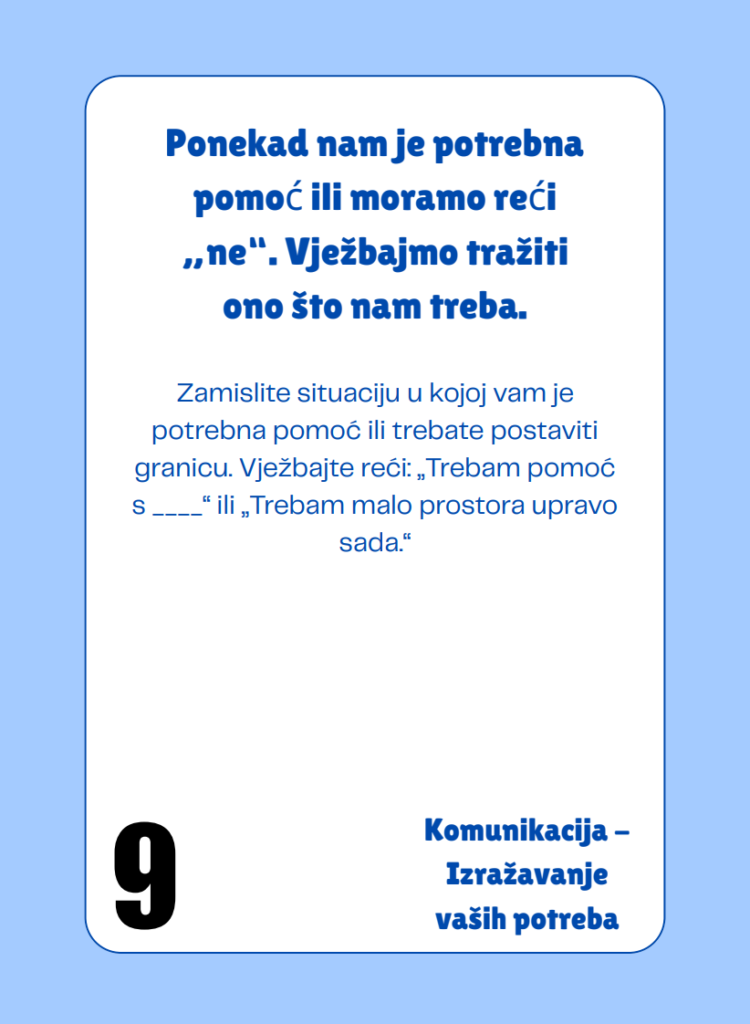 Ponekad nam je potrebna pomoć ili moramo reći „ne“. Vježbajmo tražiti ono što nam treba.

Zamislite situaciju u kojoj vam je potrebna pomoć ili trebate postaviti granicu. Vježbajte reći: „Trebam pomoć s ____“ ili „Trebam malo prostora upravo sada.“

9

Komunikacija – Izražavanje vaših potreba